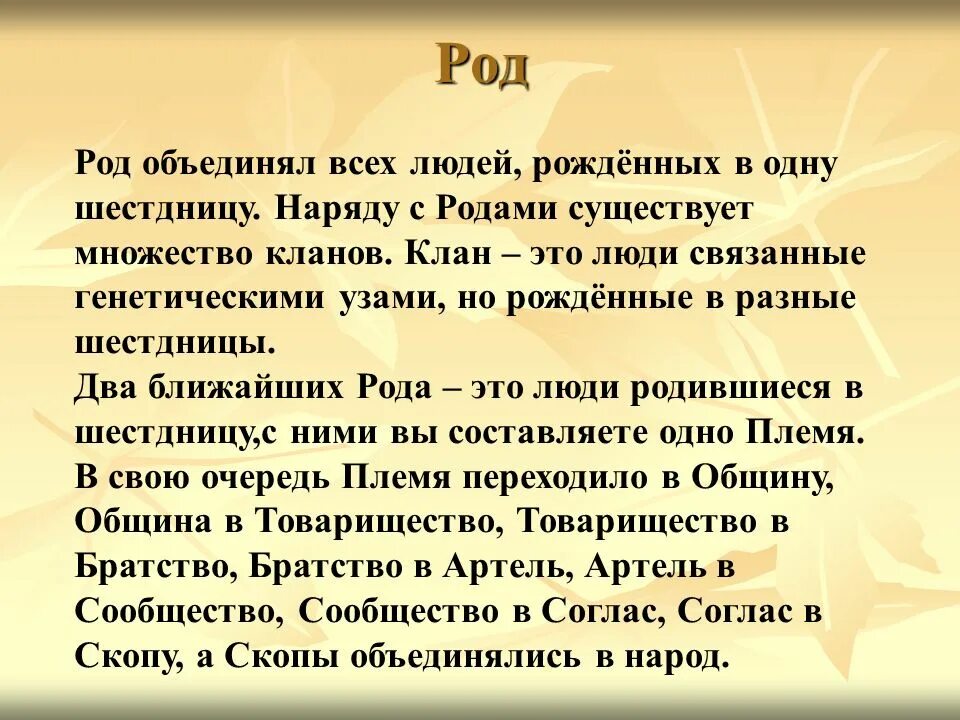 Род

Род объединял всех людей, рождённых в одну шестдницу. Наряду с Родами существует множество кланов. Клан – это люди связанные генетическими узами, но рождённые в разные шестдницы.
Два ближайших Рода – это люди родившиеся в шестдницу,с ними вы составляете одно Племя. В свою очередь Племя переходило в Общину, Община в Товарищество, Товарищество в Братство, Братство в Артель, Артель в Сообщество, Сообщество в Соглас, Соглас в Скопу, а Скопы объединялись в народ.